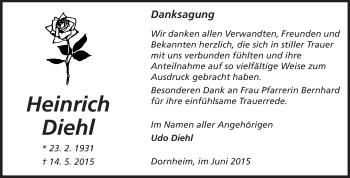 Heinrich Diehl

* 23. 2. 1931
† 14. 5. 2015

Danksagung

Wir danken allen Verwandten, Freunden und Bekannten herzlich, die sich in stiller Trauer mit uns verbunden fühlten und ihre Anteilnahme auf so vielfältige Weise zum Ausdruck gebracht haben.

Besonderen Dank an Frau Pfarrerin Bernhard für ihre einfühlsame Trauerrede.

Im Namen aller Angehörigen
Udo Diehl

Dornheim, im Juni 2015